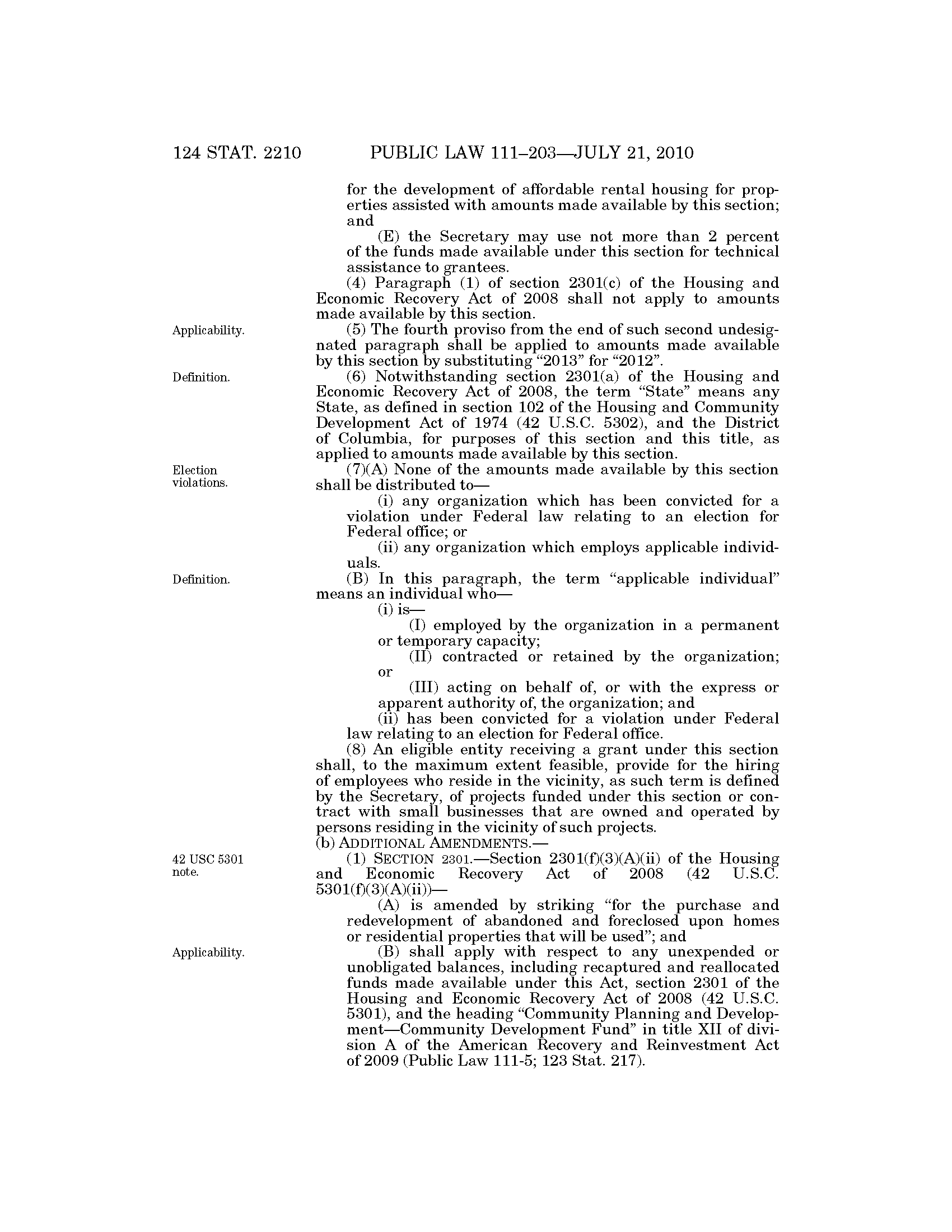 124 STAT. 2210 PUBLIC LAW 111–203—JULY 21, 2010

for the development of affordable rental housing for properties assisted with amounts made available by this section; and

(E) the Secretary may use not more than 2 percent of the funds made available under this section for technical assistance to grantees.

(4) Paragraph (1) of section 2301(c) of the Housing and Economic Recovery Act of 2008 shall not apply to amounts made available by this section.

Applicability.

(5) The fourth proviso from the end of such second undesignated paragraph shall be applied to amounts made available by this section by substituting “2013” for “2012”.

Definition.

(6) Notwithstanding section 2301(a) of the Housing and Economic Recovery Act of 2008, the term “State” means any State, as defined in section 102 of the Housing and Community Development Act of 1974 (42 U.S.C. 5302), and the District of Columbia, for purposes of this section and this title, as applied to amounts made available by this section.

Election violations.

(7)(A) None of the amounts made available by this section shall be distributed to—

(i) any organization which has been convicted for a violation under Federal law relating to an election for Federal office; or

(ii) any organization which employs applicable individuals.

Definition.

(B) In this paragraph, the term “applicable individual” means an individual who—

(i) is—

(I) employed by the organization in a permanent or temporary capacity;

(II) contracted or retained by the organization; or

(III) acting on behalf of, or with the express or apparent authority of, the organization; and

(ii) has been convicted for a violation under Federal law relating to an election for Federal office.

(8) An eligible entity receiving a grant under this section shall, to the maximum extent feasible, provide for the hiring of employees who reside in the vicinity, as such term is defined by the Secretary, of projects funded under this section or contract with small businesses that are owned and operated by persons residing in the vicinity of such projects.

(b) ADDITIONAL AMENDMENTS.—

42 USC 5301 note.

(1) SECTION 2301.—Section 2301(f)(3)(A)(ii) of the Housing and Economic Recovery Act of 2008 (42 U.S.C. 5301(f)(3)(A)(ii))—

(A) is amended by striking “for the purchase and redevelopment of abandoned and foreclosed upon homes or residential properties that will be used”; and

Applicability.

(B) shall apply with respect to any unexpended or unobligated balances, including recaptured and reallocated funds made available under this Act, section 2301 of the Housing and Economic Recovery Act of 2008 (42 U.S.C. 5301), and the heading “Community Planning and Development—Community Development Fund” in title XII of division A of the American Recovery and Reinvestment Act of 2009 (Public Law 111-5; 123 Stat. 217).